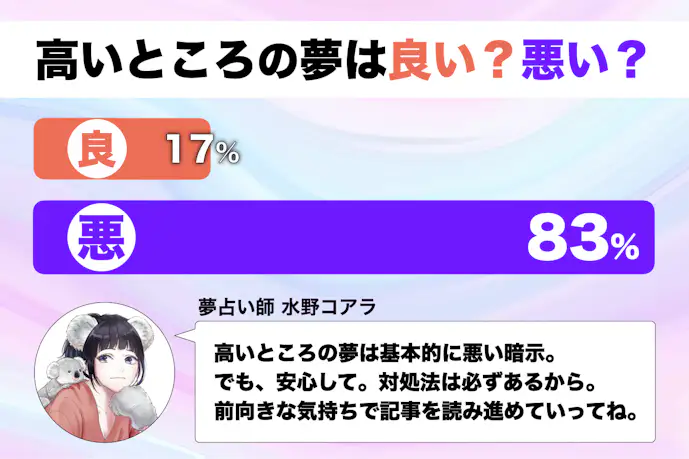 高いところの夢は良い？悪い？

良 17%

悪 83%

夢占い師 水野コアラ

高いところの夢は基本的に悪い暗示。
でも、安心して。対処法は必ずあるから。
前向きな気持ちで記事を読み進めていってね。